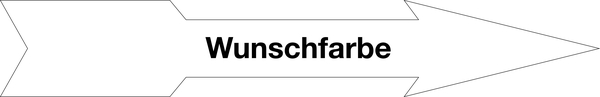 Wunschfarbe